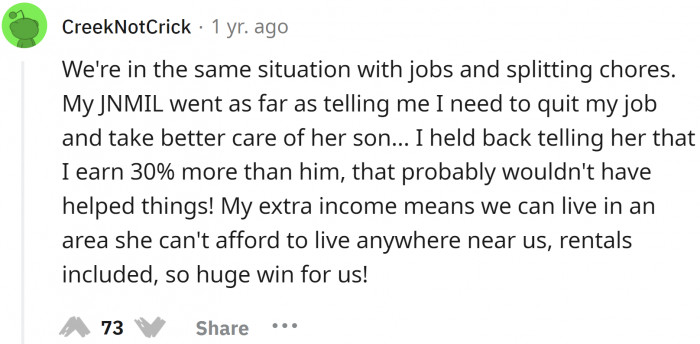 CreekNotCrick · 1 yr. ago

We're in the same situation with jobs and splitting chores. My JNMIL went as far as telling me I need to quit my job and take better care of her son... I held back telling her that I earn 30% more than him, that probably wouldn't have helped things! My extra income means we can live in an area she can't afford to live anywhere near us, rentals included, so huge win for us!

73 Share ...